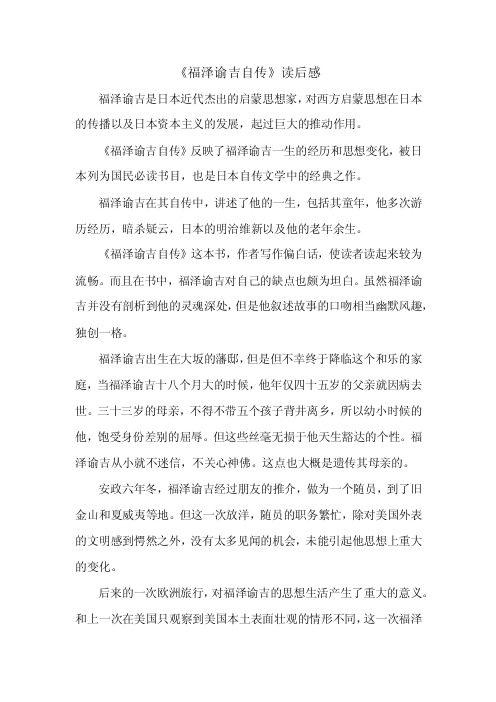 《福泽谕吉自传》读后感

福泽谕吉是日本近代杰出的启蒙思想家，对西方启蒙思想在日本的传播以及日本资本主义的发展，起过巨大的推动作用。

《福泽谕吉自传》反映了福泽谕吉一生的经历和思想变化，被日本列为国民必读书目，也是日本自传文学中的经典之作。

福泽谕吉在其自传中，讲述了他的一生，包括其童年，他多次游历经历，暗杀疑云，日本的明治维新以及他的老年余生。

《福泽谕吉自传》这本书，作者写作偏白话，使读者读起来较为流畅。而且在书中，福泽谕吉对自己的缺点也颇为坦白。虽然福泽谕吉并没有剖析到他的灵魂深处，但是他叙述故事的口吻相当幽默风趣，独创一格。

福泽谕吉出生在大坂的藩邸，但是但不幸终于降临这个和乐的家庭，当福泽谕吉十八个月大的时候，他年仅四十五岁的父亲就因病去世。三十三岁的母亲，不得不带五个孩子背井离乡，所以幼小时候的他，饱受身份差别的屈辱。但这些丝毫无损于他天生豁达的个性。福泽谕吉从小就不迷信，不关心神佛。这点也大概是遗传其母亲的。

安政六年冬，福泽谕吉经过朋友的推介，做为一个随员，到了旧金山和夏威夷等地。但这一次放洋，随员的职务繁忙，除对美国外表的文明感到愕然之外，没有太多见闻的机会，未能引起他思想上重大的变化。

后来的一次欧洲旅行，对福泽谕吉的思想生活产生了重大的意义。和上一次在美国只观察到美国本土表面壮观的情形不同，这一次福泽